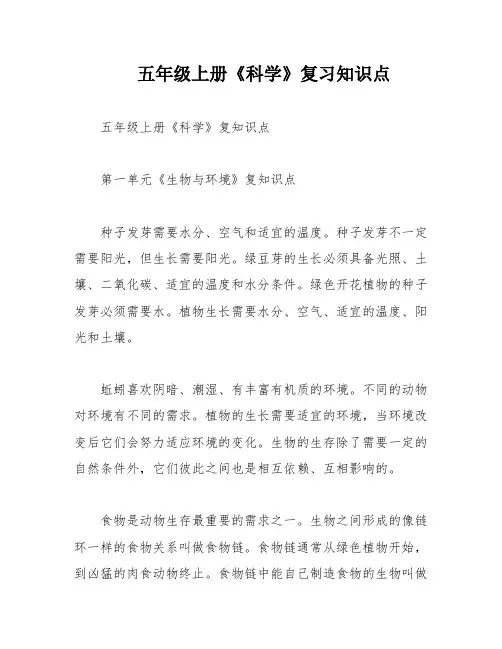 五年级上册《科学》复习知识点

五年级上册《科学》复知识点

第一单元《生物与环境》复知识点

种子发芽需要水分、空气和适宜的温度。种子发芽不一定需要阳光，但生长需要阳光。绿豆芽的生长必须具备光照、土壤、二氧化碳、适宜的温度和水分条件。绿色开花植物的种子发芽必须需要水。植物生长需要水分、空气、适宜的温度、阳光和土壤。

蚯蚓喜欢阴暗、潮湿、有丰富有机质的环境。不同的动物对环境有不同的需求。植物的生长需要适宜的环境，当环境改变后它们会努力适应环境的变化。生物的生存除了需要一定的自然条件外，它们彼此之间也是相互依赖、互相影响的。

食物是动物生存最重要的需求之一。生物之间形成的像链环一样的食物关系叫做食物链。食物链通常从绿色植物开始，到凶猛的肉食动物终止。食物链中能自己制造食物的生物叫做